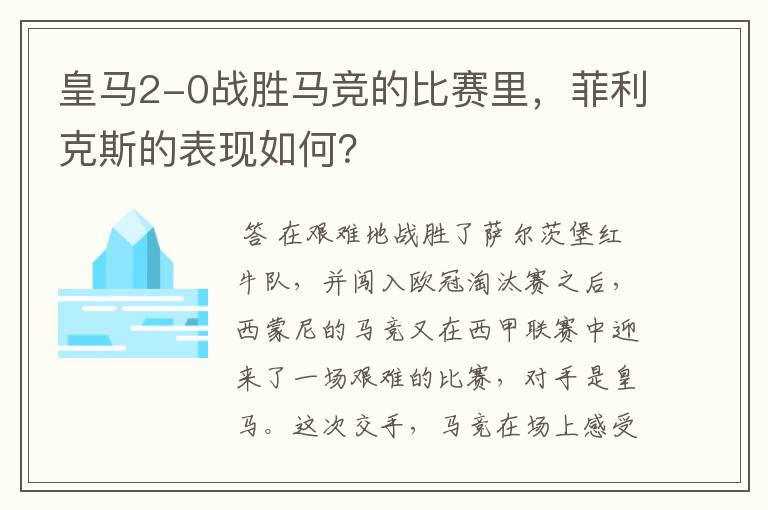 皇马2-0战胜马竞的比赛里，菲利克斯的表现如何？

答 在艰难地战胜了萨尔茨堡红牛队，并闯入欧冠淘汰赛之后，西蒙尼的马竞又在西甲联赛中迎来了一场艰难的比赛，对手是皇马。这次交手，马竞在场上感受